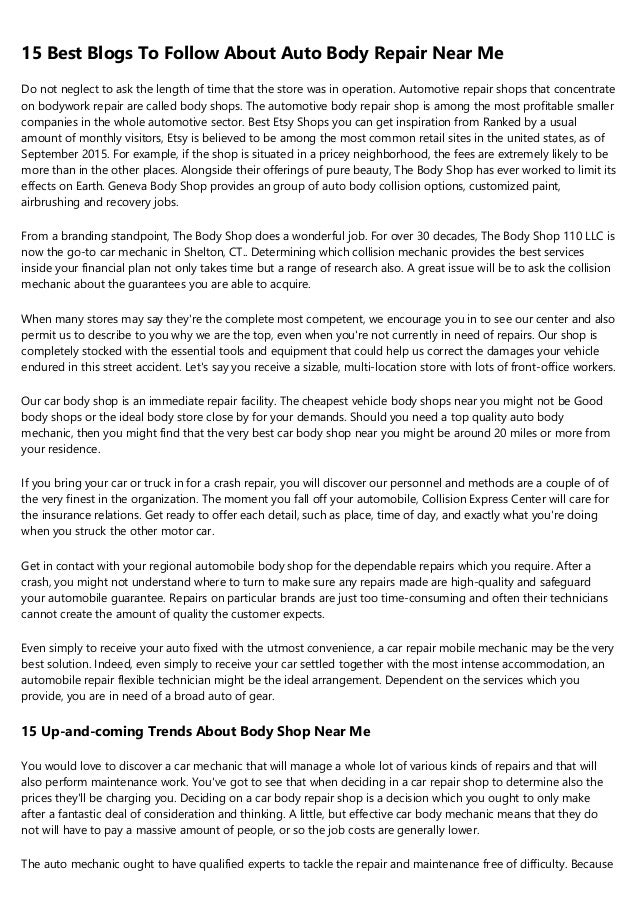 15 Best Blogs To Follow About Auto Body Repair Near Me

Do not neglect to ask the length of time that the store was in operation. Automotive repair shops that concentrate on bodywork repair are called body shops. The automotive body repair shop is among the most profitable smaller companies in the whole automotive sector. Best Etsy Shops you can get inspiration from Ranked by a usual amount of monthly visitors, Etsy is believed to be among the most common retail sites in the united states, as of September 2015. For example, if the shop is situated in a pricey neighborhood, the fees are extremely likely to be more than in the other places. Alongside their offerings of pure beauty, The Body Shop has ever worked to limit its effects on Earth. Geneva Body Shop provides an group of auto body collision options, customized paint, airbrushing and recovery jobs.

From a branding standpoint, The Body Shop does a wonderful job. For over 30 decades, The Body Shop 110 LLC is now the go-to car mechanic in Shelton, CT.. Determining which collision mechanic provides the best services inside your financial plan not only takes time but a range of research also. A great issue will be to ask the collision mechanic about the guarantees you are able to acquire.

When many stores may say they're the complete most competent, we encourage you in to see our center and also permit us to describe to you why we are the top, even when you're not currently in need of repairs. Our shop is completely stocked with the essential tools and equipment that could help us correct the damages your vehicle endured in this street accident. Let's say you receive a sizable, multi-location store with lots of front-office workers.

Our car body shop is an immediate repair facility. The cheapest vehicle body shops near you might not be Good body shops or the ideal body store close by for your demands. Should you need a top quality auto body mechanic, then you might find that the very best car body shop near you might be around 20 miles or more from your residence.

If you bring your car or truck in for a crash repair, you will discover our personnel and methods are a couple of of the very finest in the organization. The moment you fall off your automobile, Collision Express Center will care for the insurance relations. Get ready to offer each detail, such as place, time of day, and exactly what you're doing when you struck the other motor car.

Get in contact with your regional automobile body shop for the dependable repairs which you require. After a crash, you might not understand where to turn to make sure any repairs made are high-quality and safeguard your automobile guarantee. Repairs on particular brands are just too time-consuming and often their technicians cannot create the amount of quality the customer expects.

Even simply to receive your auto fixed with the utmost convenience, a car repair mobile mechanic may be the very best solution. Indeed, even simply to receive your car settled together with the most intense accommodation, an automobile repair flexible technician might be the ideal arrangement. Dependent on the services which you provide, you are in need of a broad auto of gear.

15 Up-and-coming Trends About Body Shop Near Me

You would love to discover a car mechanic that will manage a whole lot of various kinds of repairs and that will also perform maintenance work. You've got to see that when deciding in a car repair shop to determine also the prices they'll be charging you. Deciding on a car body repair shop is a decision which you ought to only make after a fantastic deal of consideration and thinking. A little, but effective car body mechanic means that they do not will have to pay a massive amount of people, or so the job costs are generally lower.

The auto mechanic ought to have qualified experts to tackle the repair and maintenance free of difficulty. Because